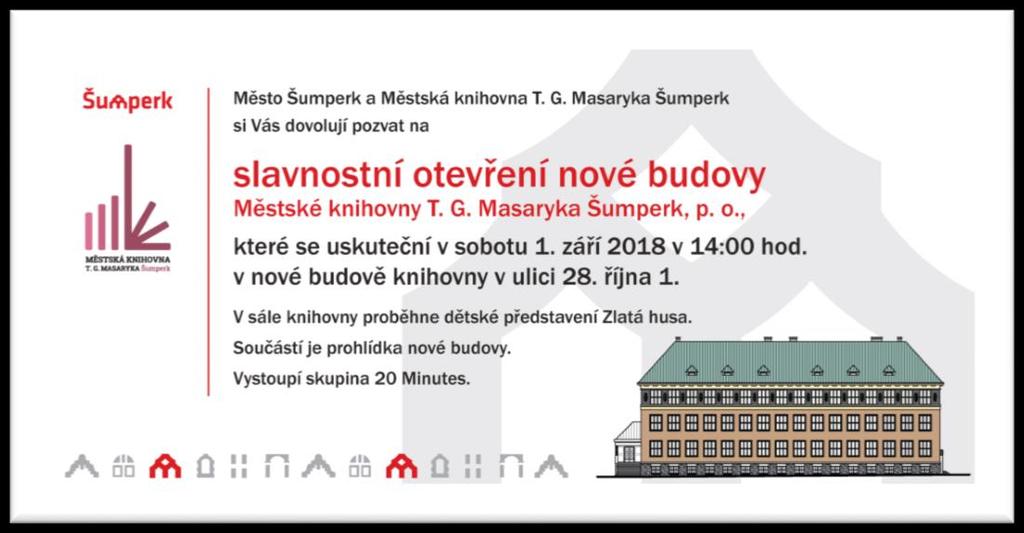 Šumperk

MĚSTSKÁ KNIHOVNA T. G. MASARYKA Šumperk

Město Šumperk a Městská knihovna T. G. Masaryka Šumperk si Vás dovolují pozvat na

slavnostní otevření nové budovy

Městské knihovny T. G. Masaryka Šumperk, p. o.,

které se uskuteční v sobotu 1. září 2018 v 14:00 hod. v nové budově knihovny v ulici 28. října 1.

V sále knihovny proběhne dětské představení Zlatá husa.

Součástí je prohlídka nové budovy.

Vystoupí skupina 20 Minutes.